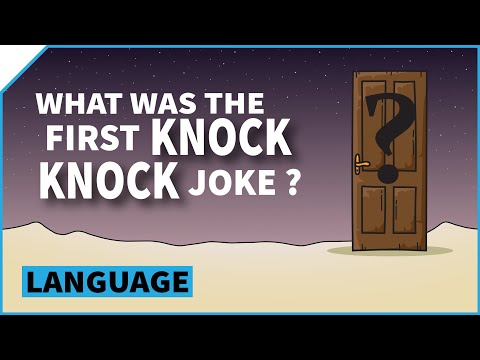 WHAT WAS THE FIRST KNOCK KNOCK JOKE ?

?

LANGUAGE